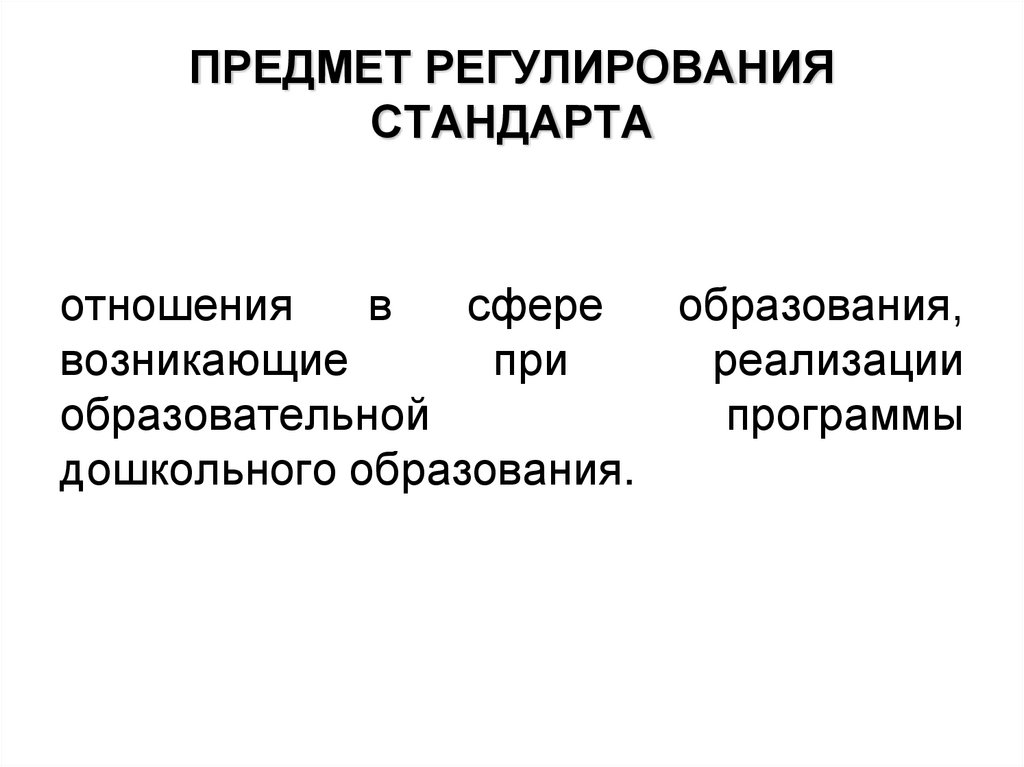 ПРЕДМЕТ РЕГУЛИРОВАНИЯ СТАНДАРТА

отношения в сфере образования, возникающие при реализации образовательной программы дошкольного образования.